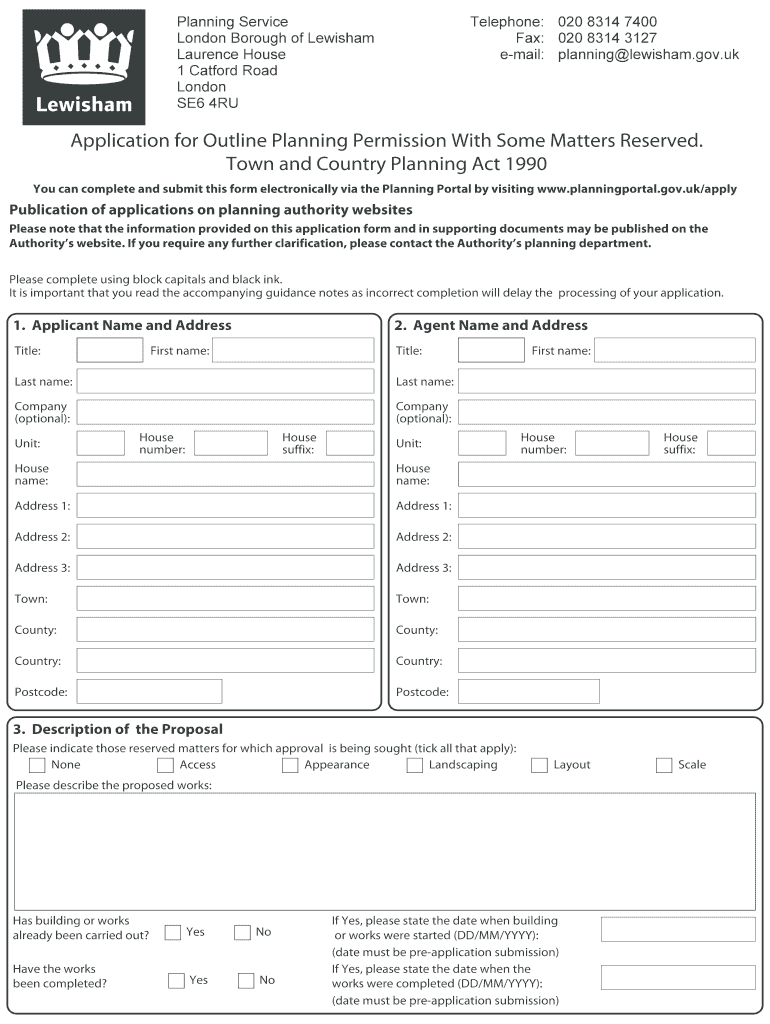 Lewisham

Planning Service
London Borough of Lewisham
Laurence House
1 Catford Road
London
SE6 4RU

Telephone: 020 8314 7400
Fax: 020 8314 3127
e-mail: planning@lewisham.gov.uk

Application for Outline Planning Permission With Some Matters Reserved.
Town and Country Planning Act 1990

You can complete and submit this form electronically via the Planning Portal by visiting www.planningportal.gov.uk/apply

Publication of applications on planning authority websites
Please note that the information provided on this application form and in supporting documents may be published on the Authority's website. If you require any further clarification, please contact the Authority's planning department.

Please complete using block capitals and black ink.
It is important that you read the accompanying guidance notes as incorrect completion will delay the processing of your application.

1. Applicant Name and Address
Title: First name:
Last name:
Company (optional):
Unit: House number: House suffix:
House name:
Address 1:
Address 2:
Address 3:
Town:
County:
Country:
Postcode:

2. Agent Name and Address
Title: First name:
Last name:
Company (optional):
Unit: House number: House suffix:
House name:
Address 1:
Address 2:
Address 3:
Town:
County:
Country:
Postcode:

3. Description of the Proposal
Please indicate those reserved matters for which approval is being sought (tick all that apply):
None Access Appearance Landscaping Layout Scale
Please describe the proposed works:

Has building or works already been carried out? Yes No
If Yes, please state the date when building or works were started (DD/MM/YYYY): (date must be pre-application submission)

Have the works been completed? Yes No
If Yes, please state the date when the works were completed (DD/MM/YYYY): (date must be pre-application submission)